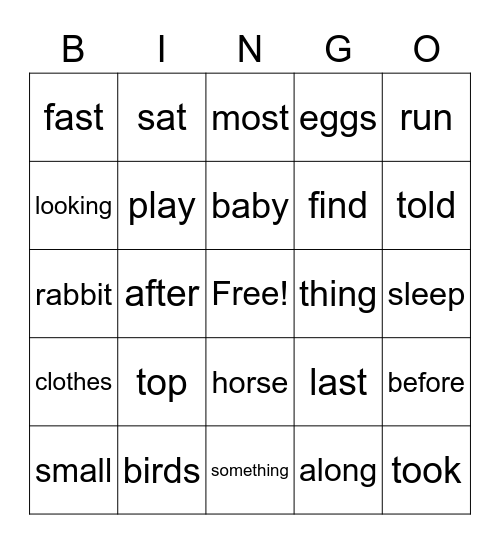 | B | I | N | G | O |
|---|---|---|---|---|
| fast | sat | most | eggs | run |
| looking | play | baby | find | told |
| rabbit | after | Free! | thing | sleep |
| clothes | top | horse | last | before |
| small | birds | something | along | took |